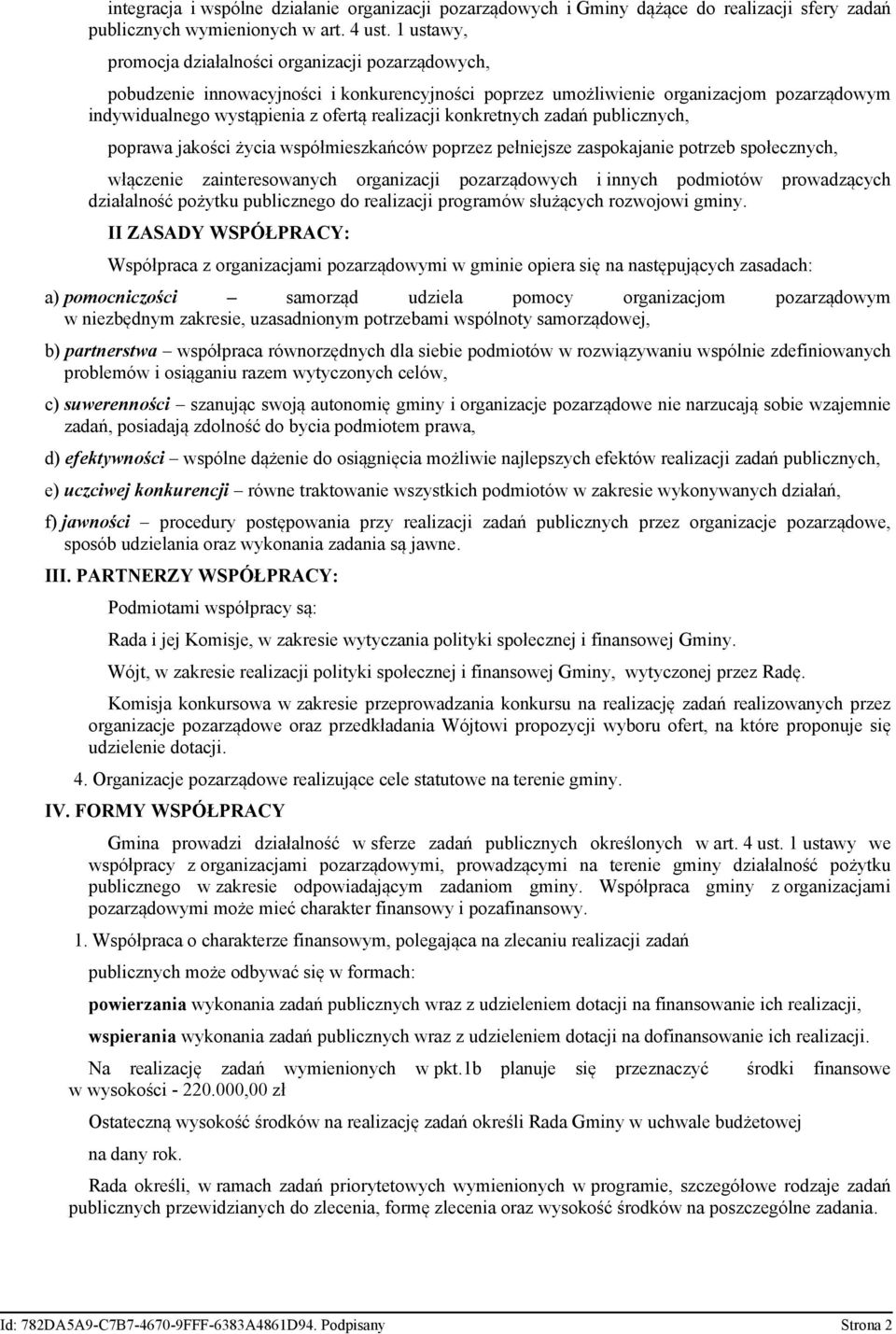 integracja i wspólne działanie organizacji pozarządowych i Gminy dążące do realizacji sfery zadań publicznych wymienionych w art. 4 ust. 1 ustawy,

promocja działalności organizacji pozarządowych,

pobudzenie innowacyjności i konkurencyjności poprzez umożliwienie organizacjom pozarządowym indywidualnego wystąpienia z ofertą realizacji konkretnych zadań publicznych,

poprawa jakości życia współmieszkańców poprzez pełniejsze zaspokajanie potrzeb społecznych,

włączenie zainteresowanych organizacji pozarządowych i innych podmiotów prowadzących działalność pożytku publicznego do realizacji programów służących rozwojowi gminy.

II ZASADY WSPÓŁPRACY:

Współpraca z organizacjami pozarządowymi w gminie opiera się na następujących zasadach:

a) pomocniczości – samorząd udziela pomocy organizacjom pozarządowym w niezbędnym zakresie, uzasadnionym potrzebami wspólnoty samorządowej,

b) partnerstwa – współpraca równorzędnych dla siebie podmiotów w rozwiązywaniu wspólnie zdefiniowanych problemów i osiąganiu razem wytyczonych celów,

c) suwerenności – szanując swoją autonomię gminy i organizacje pozarządowe nie narzucają sobie wzajemnie zadań, posiadają zdolność do bycia podmiotem prawa,

d) efektywności – wspólne dążenie do osiągnięcia możliwie najlepszych efektów realizacji zadań publicznych,

e) uczciwej konkurencji – równe traktowanie wszystkich podmiotów w zakresie wykonywanych działań,

f) jawności – procedury postępowania przy realizacji zadań publicznych przez organizacje pozarządowe, sposób udzielania oraz wykonania zadania są jawne.

III. PARTNERZY WSPÓŁPRACY:

Podmiotami współpracy są:

Rada i jej Komisje, w zakresie wytyczania polityki społecznej i finansowej Gminy.

Wójt, w zakresie realizacji polityki społecznej i finansowej Gminy, wytyczonej przez Radę.

Komisja konkursowa w zakresie przeprowadzania konkursu na realizację zadań realizowanych przez organizacje pozarządowe oraz przedkładania Wójtowi propozycji wyboru ofert, na które proponuje się udzielenie dotacji.

4. Organizacje pozarządowe realizujące cele statutowe na terenie gminy.

IV. FORMY WSPÓŁPRACY

Gmina prowadzi działalność w sferze zadań publicznych określonych w art. 4 ust. 1 ustawy we współpracy z organizacjami pozarządowymi, prowadzącymi na terenie gminy działalność pożytku publicznego w zakresie odpowiadającym zadaniom gminy. Współpraca gminy z organizacjami pozarządowymi może mieć charakter finansowy i pozafinansowy.

1. Współpraca o charakterze finansowym, polegająca na zlecaniu realizacji zadań publicznych może odbywać się w formach:

powierzania wykonania zadań publicznych wraz z udzieleniem dotacji na finansowanie ich realizacji,

wspierania wykonania zadań publicznych wraz z udzieleniem dotacji na dofinansowanie ich realizacji.

Na realizację zadań wymienionych w pkt.1b planuje się przeznaczyć środki finansowe w wysokości - 220.000,00 zł

Ostateczną wysokość środków na realizację zadań określi Rada Gminy w uchwale budżetowej na dany rok.

Rada określi, w ramach zadań priorytetowych wymienionych w programie, szczegółowe rodzaje zadań publicznych przewidzianych do zlecenia, formę zlecenia oraz wysokość środków na poszczególne zadania.

Id: 782DA5A9-C7B7-4670-9FFF-6383A4861D94. Podpisany
Strona 2